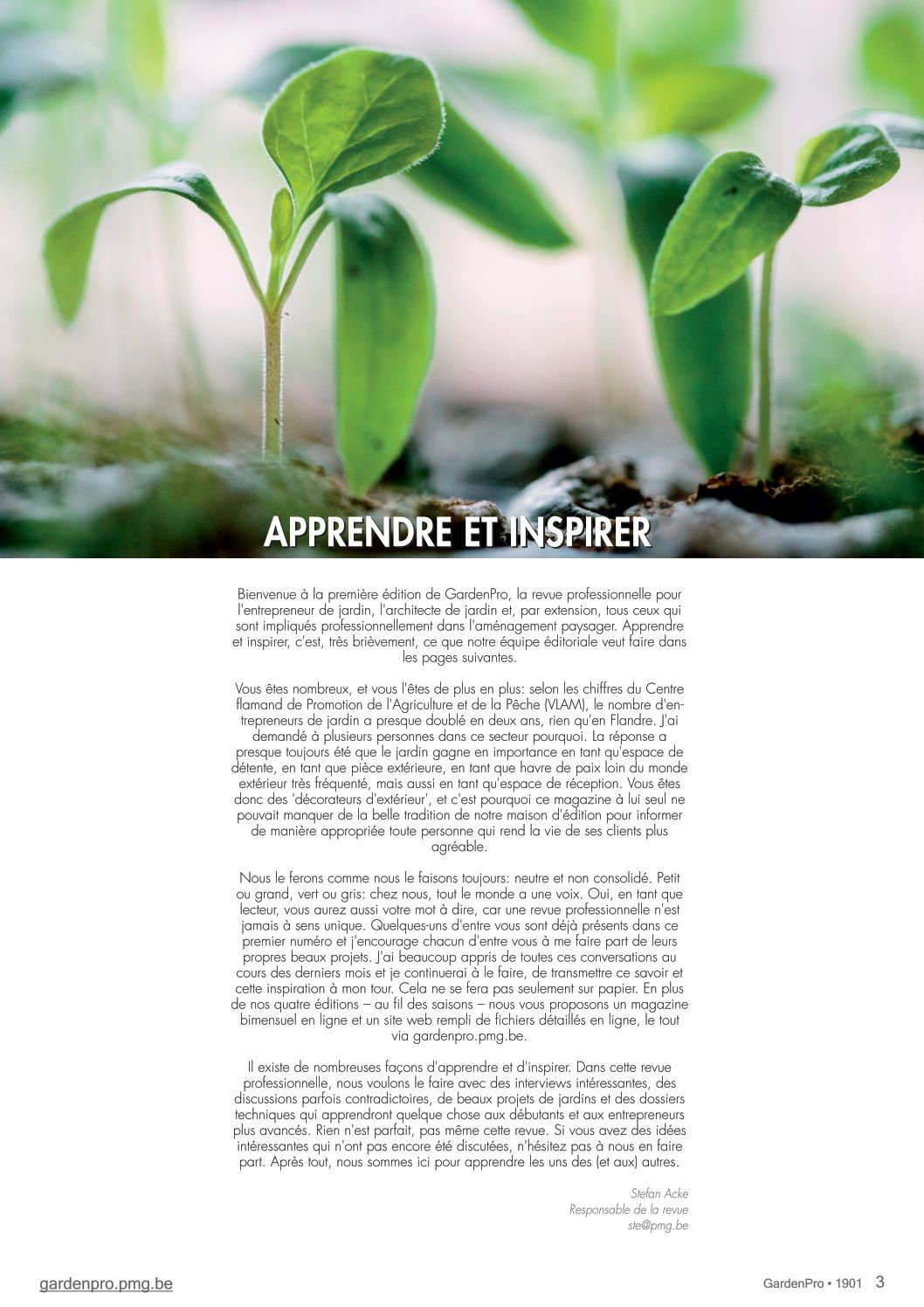 APPRENDRE ET INSPIRER

Bienvenue à la première édition de GardenPro, la revue professionnelle pour l'entrepreneur de jardin, l'architecte de jardin et, par extension, tous ceux qui sont impliqués professionnellement dans l'aménagement paysager. Apprendre et inspirer, c'est, très brièvement, ce que notre équipe éditoriale veut faire dans les pages suivantes.

Vous êtes nombreux, et vous l'êtes de plus en plus: selon les chiffres du Centre flamand de Promotion de l'Agriculture et de la Pêche (VLAM), le nombre d'entrepreneurs de jardin a presque doublé en deux ans, rien qu'en Flandre. J'ai demandé à plusieurs personnes dans ce secteur pourquoi. La réponse a presque toujours été que le jardin gagne en importance en tant qu'espace de détente, en tant que pièce extérieure, en tant que havre de paix loin du monde extérieur très fréquenté, mais aussi en tant qu'espace de réception. Vous êtes donc des 'décorateurs d'extérieur', et c'est pourquoi ce magazine à lui seul ne pouvait manquer de la belle tradition de notre maison d'édition pour informer de manière appropriée toute personne qui rend la vie de ses clients plus agréable.

Nous le ferons comme nous le faisons toujours: neutre et non consolidé. Petit ou grand, vert ou gris: chez nous, tout le monde a une voix. Oui, en tant que lecteur, vous aurez aussi votre mot à dire, car une revue professionnelle n'est jamais à sens unique. Quelques-uns d'entre vous sont déjà présents dans ce premier numéro et j'encourage chacun d'entre vous à me faire part de leurs propres beaux projets. J'ai beaucoup appris de toutes ces conversations au cours des derniers mois et je continuerai à le faire, de transmettre ce savoir et cette inspiration à mon tour. Cela ne se fera pas seulement sur papier. En plus de nos quatre éditions – au fil des saisons – nous vous proposons un magazine bimensuel en ligne et un site web rempli de fichiers détaillés en ligne, le tout via gardenpro.pmg.be.

Il existe de nombreuses façons d'apprendre et d'inspirer. Dans cette revue professionnelle, nous voulons le faire avec des interviews intéressantes, des discussions parfois contradictoires, de beaux projets de jardins et des dossiers techniques qui apprendront quelque chose aux débutants et aux entrepreneurs plus avancés. Rien n'est parfait, pas même cette revue. Si vous avez des idées intéressantes qui n'ont pas encore été discutées, n'hésitez pas à nous en faire part. Après tout, nous sommes ici pour apprendre les uns des (et aux) autres.

Stefan Acke
Responsable de la revue
ste@pmg.be

gardenpro.pmg.be

GardenPro • 1901 3